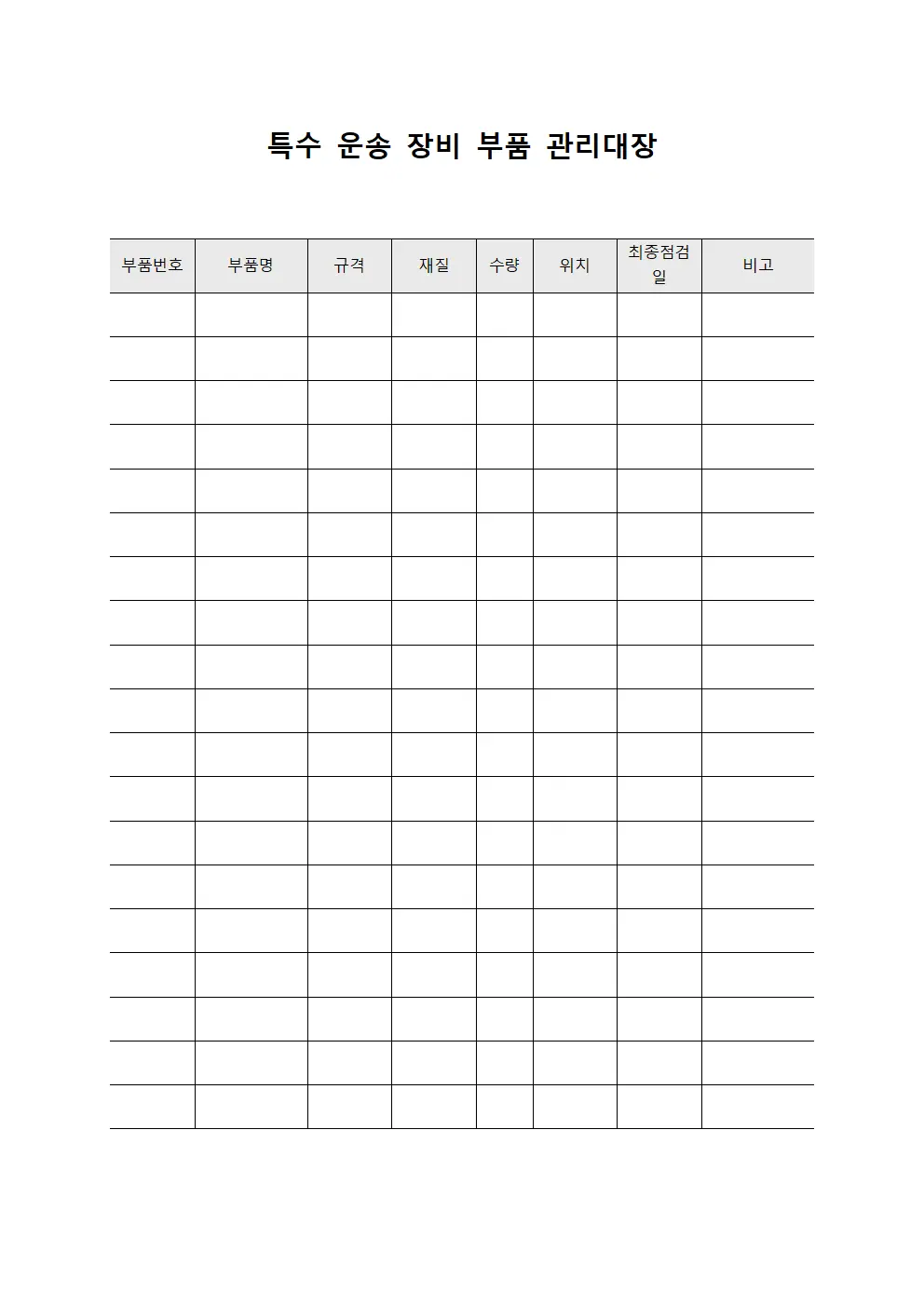 특수 운송 장비 부품 관리대장

| 부품번호 | 부품명 | 규격 | 재질 | 수량 | 위치 | 최종점검일 | 비고 |
|---|---|---|---|---|---|---|---|
| | | | | | | | |
| | | | | | | | |
| | | | | | | | |
| | | | | | | | |
| | | | | | | | |
| | | | | | | | |
| | | | | | | | |
| | | | | | | | |
| | | | | | | | |
| | | | | | | | |
| | | | | | | | |
| | | | | | | | |
| | | | | | | | |
| | | | | | | | |
| | | | | | | | |
| | | | | | | | |
| | | | | | | | |
| | | | | | | | |
| | | | | | | | |